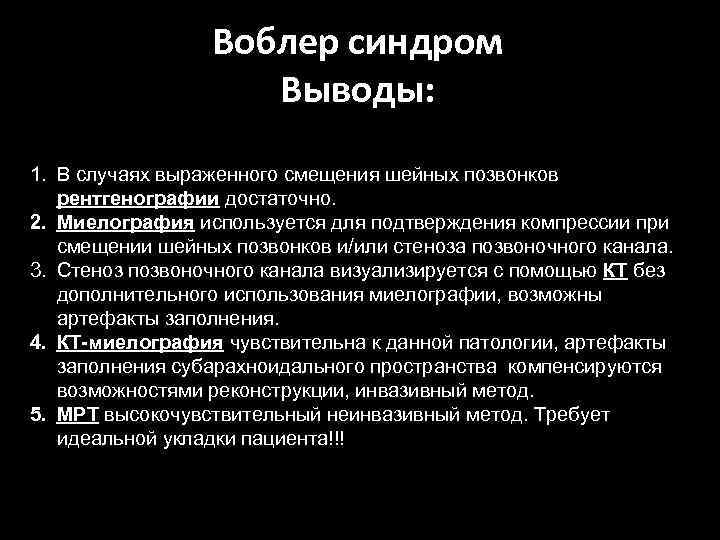 Воблер синдром
Выводы:

1. В случаях выраженного смещения шейных позвонков рентгенографии достаточно.
2. Миелография используется для подтверждения компрессии при смещении шейных позвонков и/или стеноза позвоночного канала.
3. Стеноз позвоночного канала визуализируется с помощью КТ без дополнительного использования миелографии, возможны артефакты заполнения.
4. КТ-миелография чувствительна к данной патологии, артефакты заполнения субарахноидального пространства компенсируются возможностями реконструкции, инвазивный метод.
5. МРТ высокочувствительный неинвазивный метод. Требует идеальной укладки пациента!!!